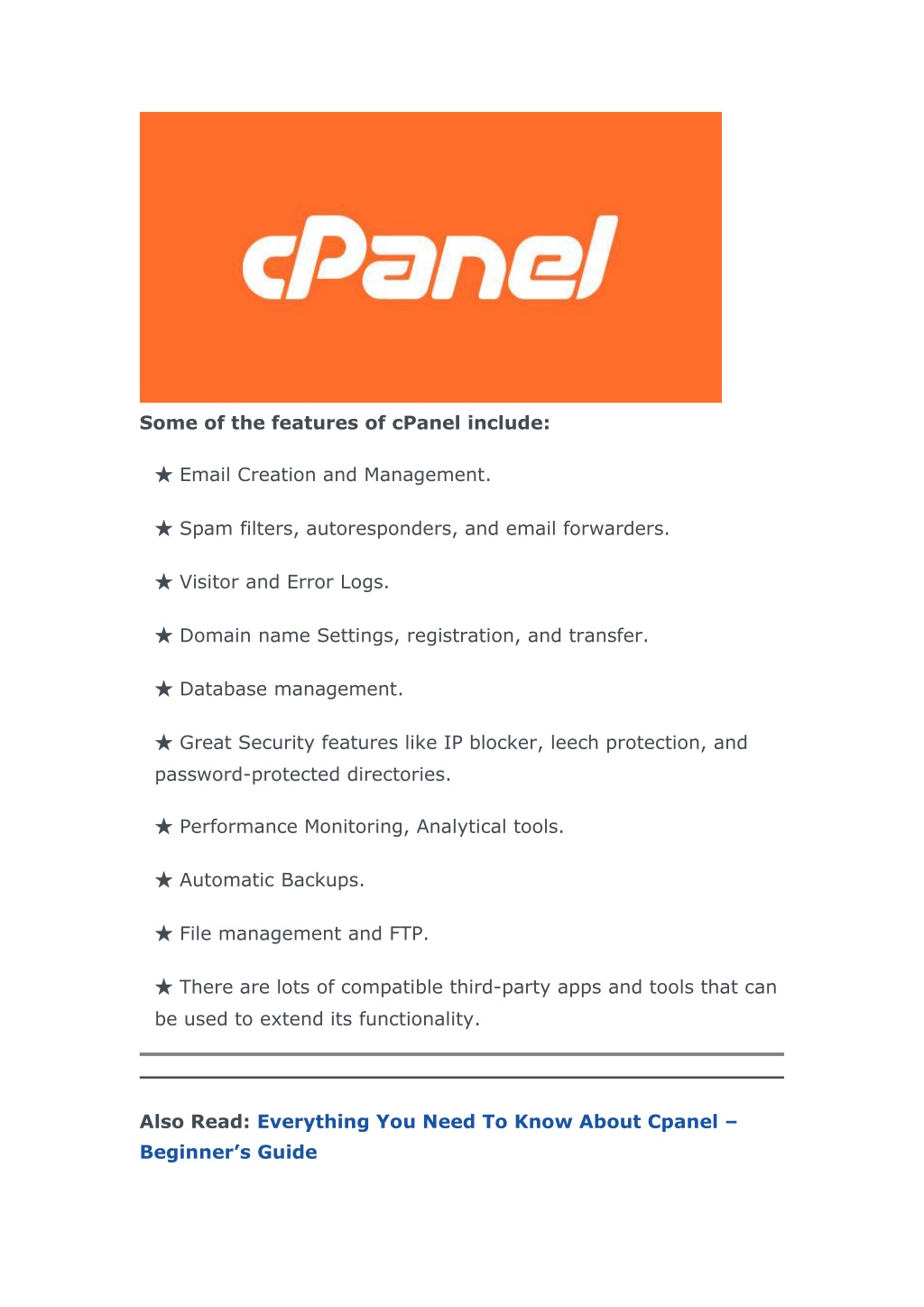 cPanel

Some of the features of cPanel include:

★ Email Creation and Management.

★ Spam filters, autoresponders, and email forwarders.

★ Visitor and Error Logs.

★ Domain name Settings, registration, and transfer.

★ Database management.

★ Great Security features like IP blocker, leech protection, and password-protected directories.

★ Performance Monitoring, Analytical tools.

★ Automatic Backups.

★ File management and FTP.

★ There are lots of compatible third-party apps and tools that can be used to extend its functionality.

Also Read: Everything You Need To Know About Cpanel – Beginner's Guide